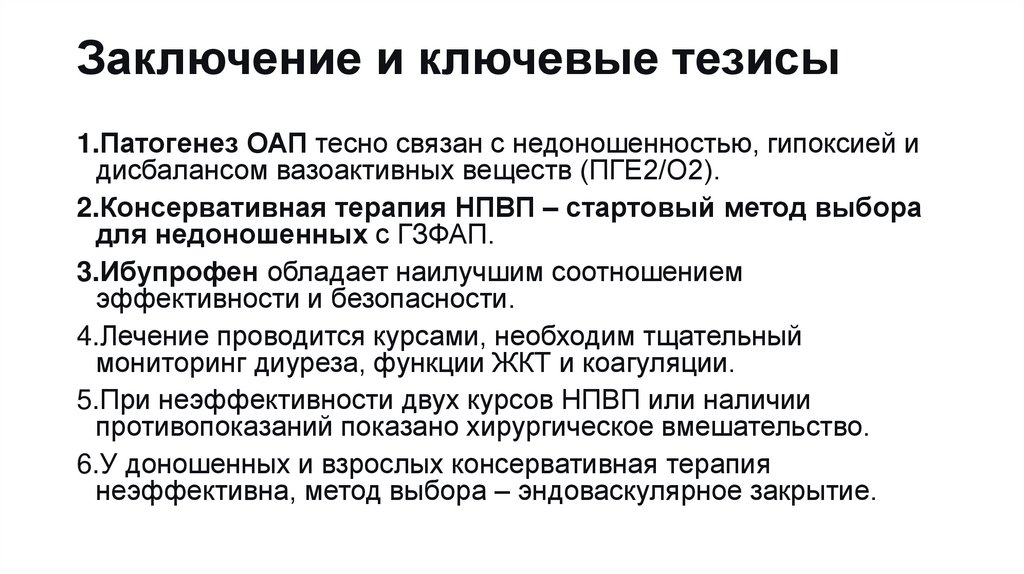 Заключение и ключевые тезисы

1.Патогенез ОАП тесно связан с недоношенностью, гипоксией и дисбалансом вазоактивных веществ (ПГЕ2/О2).

2.Консервативная терапия НПВП – стартовый метод выбора для недоношенных с ГЗФАП.

3.Ибупрофен обладает наилучшим соотношением эффективности и безопасности.

4.Лечение проводится курсами, необходим тщательный мониторинг диуреза, функции ЖКТ и коагуляции.

5.При неэффективности двух курсов НПВП или наличии противопоказаний показано хирургическое вмешательство.

6.У доношенных и взрослых консервативная терапия неэффективна, метод выбора – эндоваскулярное закрытие.